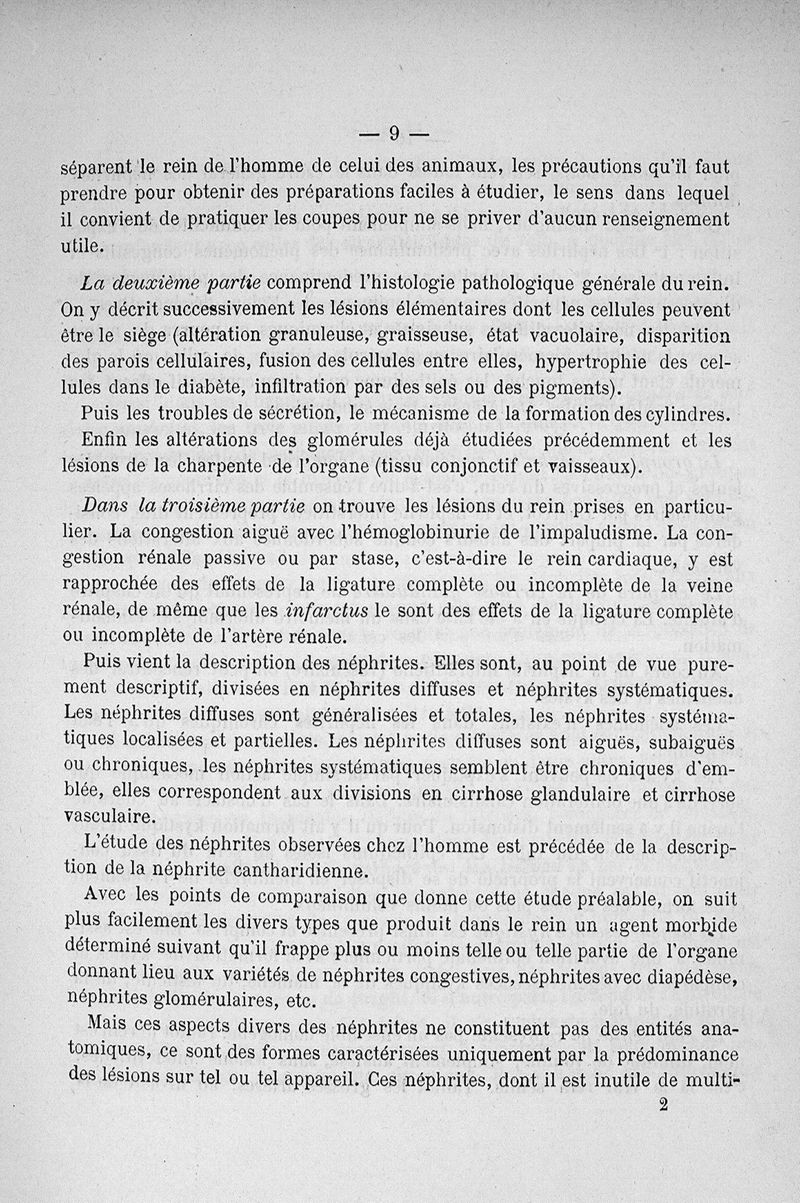 — 9 —

séparent le rein de l'homme de celui des animaux, les précautions qu'il faut prendre pour obtenir des préparations faciles à étudier, le sens dans lequel il convient de pratiquer les coupes pour ne se priver d'aucun renseignement utile.

La deuxième partie comprend l'histologie pathologique générale du rein. On y décrit successivement les lésions élémentaires dont les cellules peuvent être le siège (altération granuleuse, graisseuse, état vacuolaire, disparition des parois cellulaires, fusion des cellules entre elles, hypertrophie des cellules dans le diabète, infiltration par des sels ou des pigments).

Puis les troubles de sécrétion, le mécanisme de la formation des cylindres.

Enfin les altérations des glomérules déjà étudiées précédemment et les lésions de la charpente de l'organe (tissu conjonctif et vaisseaux).

Dans la troisième partie on trouve les lésions du rein prises en particulier. La congestion aiguë avec l'hémoglobinurie de l'impaludisme. La congestion rénale passive ou par stase, c'est-à-dire le rein cardiaque, y est rapprochée des effets de la ligature complète ou incomplète de la veine rénale, de même que les infarctus le sont des effets de la ligature complète ou incomplète de l'artère rénale.

Puis vient la description des néphrites. Elles sont, au point de vue purement descriptif, divisées en néphrites diffuses et néphrites systématiques. Les néphrites diffuses sont généralisées et totales, les néphrites systématiques localisées et partielles. Les néphrites diffuses sont aiguës, subaiguës ou chroniques, les néphrites systématiques semblent être chroniques d'emblée, elles correspondent aux divisions en cirrhose glandulaire et cirrhose vasculaire.

L'étude des néphrites observées chez l'homme est précédée de la description de la néphrite cantharidienne.

Avec les points de comparaison que donne cette étude préalable, on suit plus facilement les divers types que produit dans le rein un agent morbide déterminé suivant qu'il frappe plus ou moins telle ou telle partie de l'organe donnant lieu aux variétés de néphrites congestives, néphrites avec diapédèse, néphrites glomérulaires, etc.

Mais ces aspects divers des néphrites ne constituent pas des entités anatomiques, ce sont des formes caractérisées uniquement par la prédominance des lésions sur tel ou tel appareil. Ces néphrites, dont il est inutile de multi-

2